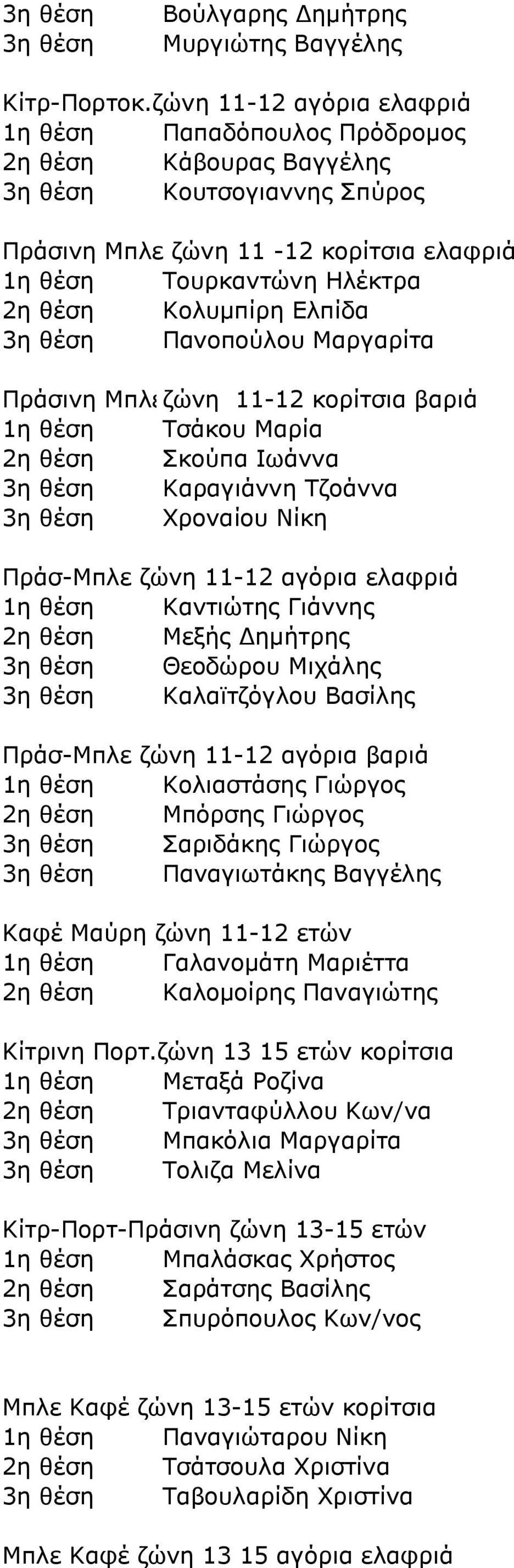 3η θέση Βούλγαρης Δημήτρης
3η θέση Μυργιώτης Βαγγέλης

Κίτρ-Πορτοκ.ζώνη 11-12 αγόρια ελαφριά
1η θέση Παπαδόπουλος Πρόδρομος
2η θέση Κάβουρας Βαγγέλης
3η θέση Κουτσογιαννης Σπύρος

Πράσινη Μπλε ζώνη 11 -12 κορίτσια ελαφριά
1η θέση Τουρκαντώνη Ηλέκτρα
2η θέση Κολυμπίρη Ελπίδα
3η θέση Πανοπούλου Μαργαρίτα

Πράσινη Μπλε ζώνη 11-12 κορίτσια βαριά
1η θέση Τσάκου Μαρία
2η θέση Σκούπα Ιωάννα
3η θέση Καραγιάννη Τζοάννα
3η θέση Χροναίου Νίκη

Πράσ-Μπλε ζώνη 11-12 αγόρια ελαφριά
1η θέση Καντιώτης Γιάννης
2η θέση Μεξής Δημήτρης
3η θέση Θεοδώρου Μιχάλης
3η θέση Καλαϊτζόγλου Βασίλης

Πράσ-Μπλε ζώνη 11-12 αγόρια βαριά
1η θέση Κολιαστάσης Γιώργος
2η θέση Μπόρσης Γιώργος
3η θέση Σαριδάκης Γιώργος
3η θέση Παναγιωτάκης Βαγγέλης

Καφέ Μαύρη ζώνη 11-12 ετών
1η θέση Γαλανομάτη Μαριέττα
2η θέση Καλομοίρης Παναγιώτης

Κίτρινη Πορτ.ζώνη 13 15 ετών κορίτσια
1η θέση Μεταξά Ροζίνα
2η θέση Τριανταφύλλου Κων/να
3η θέση Μπακόλια Μαργαρίτα
3η θέση Τολιζα Μελίνα

Κίτρ-Πορτ-Πράσινη ζώνη 13-15 ετών
1η θέση Μπαλάσκας Χρήστος
2η θέση Σαράτσης Βασίλης
3η θέση Σπυρόπουλος Κων/νος

Μπλε Καφέ ζώνη 13-15 ετών κορίτσια
1η θέση Παναγιώταρου Νίκη
2η θέση Τσάτσουλα Χριστίνα
3η θέση Ταβουλαρίδη Χριστίνα

Μπλε Καφέ ζώνη 13 15 αγόρια ελαφριά